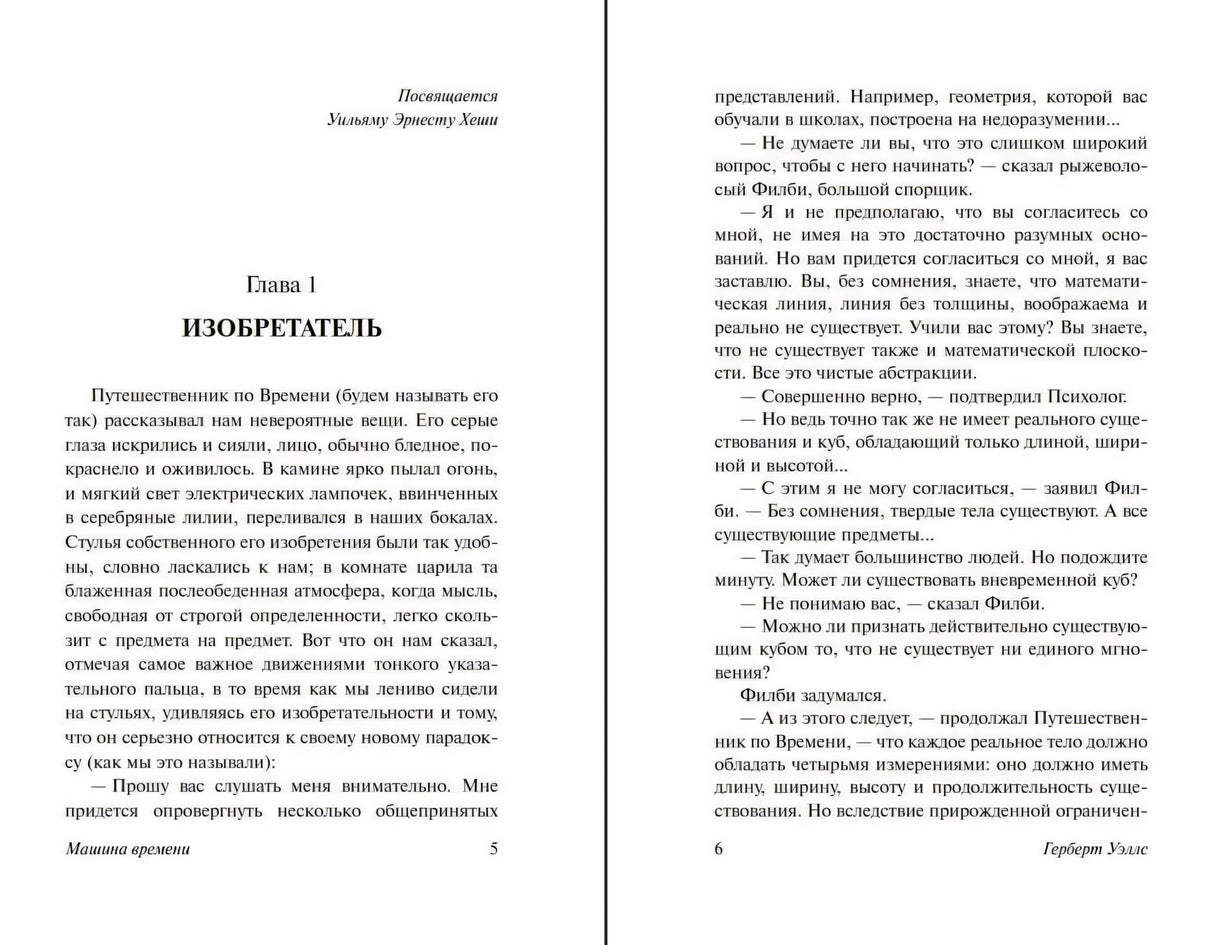 Посвящается
Уильяму Эрнесту Хеши

Глава 1

ИЗОБРЕТАТЕЛЬ

Путешественник по Времени (будем называть его так) рассказывал нам невероятные вещи. Его серые глаза искрились и сияли, лицо, обычно бледное, покраснело и оживилось. В камине ярко пылал огонь, и мягкий свет электрических лампочек, ввинченных в серебряные лилии, переливался в наших бокалах. Стулья собственного его изобретения были так удобны, словно ласкались к нам; в комнате царила та блаженная послеобеденная атмосфера, когда мысль, свободная от строгой определенности, легко скользит с предмета на предмет. Вот что он нам сказал, отмечая самое важное движениями тонкого указательного пальца, в то время как мы лениво сидели на стульях, удивляясь его изобретательности и тому, что он серьезно относится к своему новому парадоксу (как мы это называли):

— Прошу вас слушать меня внимательно. Мне придется опровергнуть несколько общепринятых

Машина времени 5

представлений. Например, геометрия, которой вас обучали в школах, построена на недоразумении...

— Не думаете ли вы, что это слишком широкий вопрос, чтобы с него начинать? — сказал рыжеволосый Филби, большой спорщик.

— Я и не предполагаю, что вы согласитесь со мной, не имея на это достаточно разумных оснований. Но вам придется согласиться со мной, я вас заставлю. Вы, без сомнения, знаете, что математическая линия, линия без толщины, воображаема и реально не существует. Учили вас этому? Вы знаете, что не существует также и математической плоскости. Все это чистые абстракции.

— Совершенно верно, — подтвердил Психолог.

— Но ведь точно так же не имеет реального существования и куб, обладающий только длиной, шириной и высотой...

— С этим я не могу согласиться, — заявил Филби. — Без сомнения, твердые тела существуют. А все существующие предметы...

— Так думает большинство людей. Но подождите минуту. Может ли существовать вневременной куб?

— Не понимаю вас, — сказал Филби.

— Можно ли признать действительно существующим кубом то, что не существует ни единого мгновения?

Филби задумался.

— А из этого следует, — продолжал Путешественник по Времени, — что каждое реальное тело должно обладать четырьмя измерениями: оно должно иметь длину, ширину, высоту и продолжительность существования. Но вследствие прирожденной ограничен-

6 Герберт Уэллс